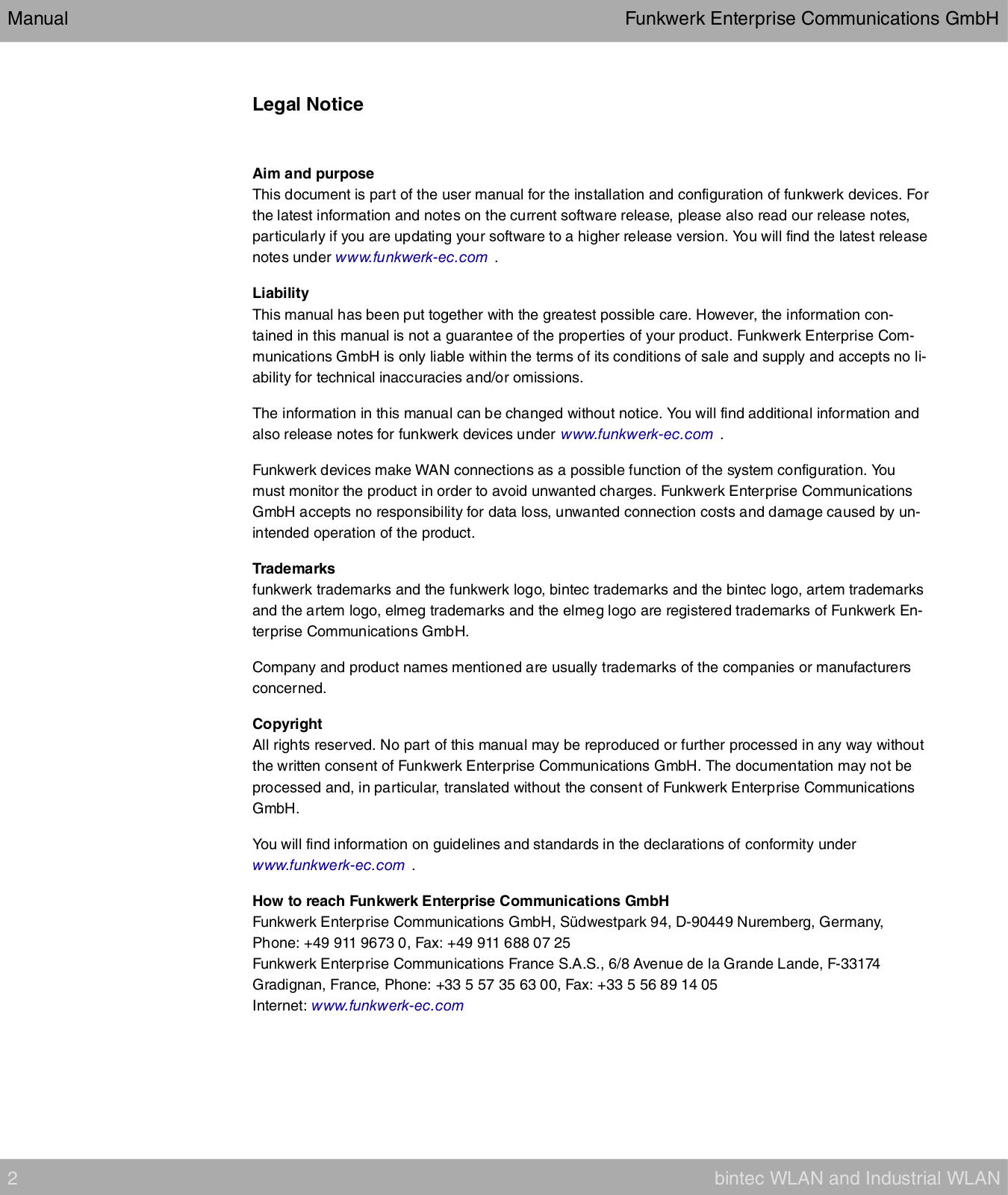 Manual

Funkwerk Enterprise Communications GmbH

Legal Notice

Aim and purpose
This document is part of the user manual for the installation and configuration of funkwerk devices. For the latest information and notes on the current software release, please also read our release notes, particularly if you are updating your software to a higher release version. You will find the latest release notes under www.funkwerk-ec.com .

Liability
This manual has been put together with the greatest possible care. However, the information contained in this manual is not a guarantee of the properties of your product. Funkwerk Enterprise Communications GmbH is only liable within the terms of its conditions of sale and supply and accepts no liability for technical inaccuracies and/or omissions.

The information in this manual can be changed without notice. You will find additional information and also release notes for funkwerk devices under www.funkwerk-ec.com .

Funkwerk devices make WAN connections as a possible function of the system configuration. You must monitor the product in order to avoid unwanted charges. Funkwerk Enterprise Communications GmbH accepts no responsibility for data loss, unwanted connection costs and damage caused by unintended operation of the product.

Trademarks
funkwerk trademarks and the funkwerk logo, bintec trademarks and the bintec logo, artem trademarks and the artem logo, elmeg trademarks and the elmeg logo are registered trademarks of Funkwerk Enterprise Communications GmbH.

Company and product names mentioned are usually trademarks of the companies or manufacturers concerned.

Copyright
All rights reserved. No part of this manual may be reproduced or further processed in any way without the written consent of Funkwerk Enterprise Communications GmbH. The documentation may not be processed and, in particular, translated without the consent of Funkwerk Enterprise Communications GmbH.

You will find information on guidelines and standards in the declarations of conformity under www.funkwerk-ec.com .

How to reach Funkwerk Enterprise Communications GmbH
Funkwerk Enterprise Communications GmbH, Südwestpark 94, D-90449 Nuremberg, Germany, Phone: +49 911 9673 0, Fax: +49 911 688 07 25
Funkwerk Enterprise Communications France S.A.S., 6/8 Avenue de la Grande Lande, F-33174 Gradignan, France, Phone: +33 5 57 35 63 00, Fax: +33 5 56 89 14 05
Internet: www.funkwerk-ec.com

2

bintec WLAN and Industrial WLAN